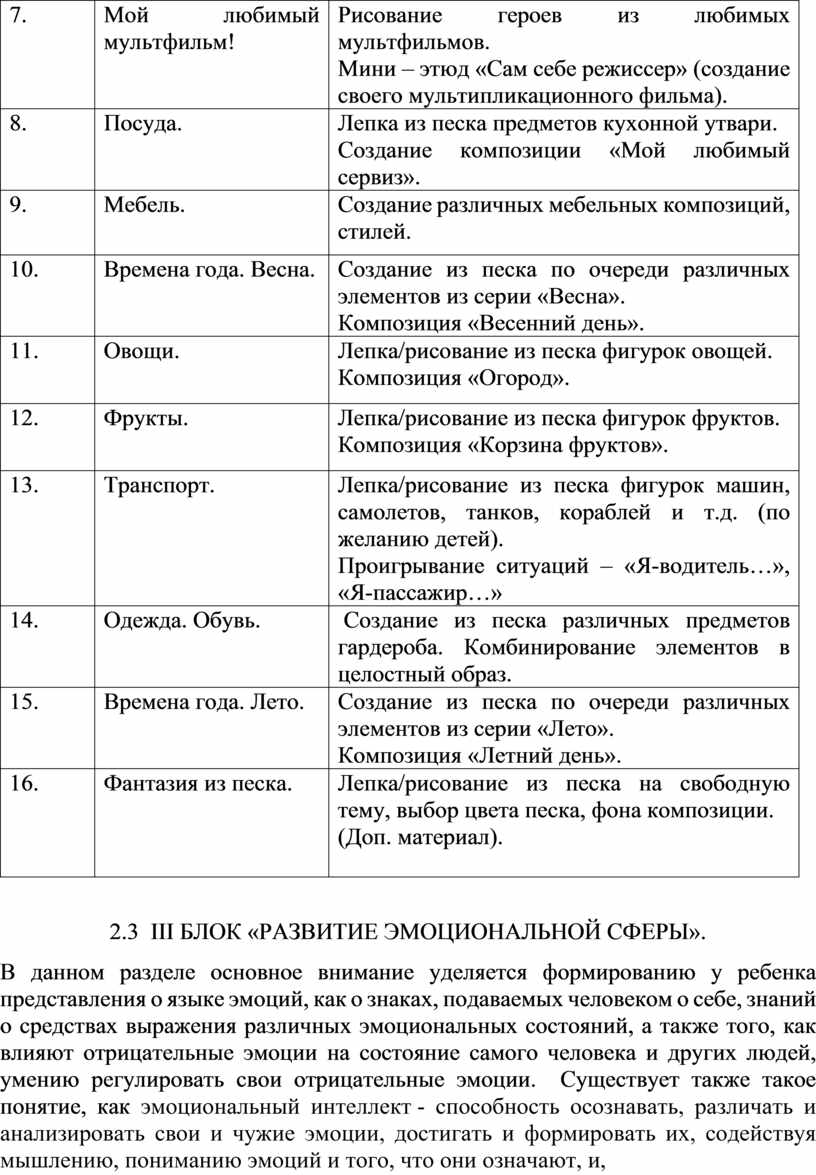 | 7. | Мой любимый мультфильм! | Рисование героев из любимых мультфильмов. Мини – этюд «Сам себе режиссер» (создание своего мультипликационного фильма). |
|---|---|---|
| 8. | Посуда. | Лепка из песка предметов кухонной утвари. Создание композиции «Мой любимый сервиз». |
| 9. | Мебель. | Создание различных мебельных композиций, стилей. |
| 10. | Времена года. Весна. | Создание из песка по очереди различных элементов из серии «Весна». Композиция «Весенний день». |
| 11. | Овощи. | Лепка/рисование из песка фигурок овощей. Композиция «Огород». |
| 12. | Фрукты. | Лепка/рисование из песка фигурок фруктов. Композиция «Корзина фруктов». |
| 13. | Транспорт. | Лепка/рисование из песка фигурок машин, самолетов, танков, кораблей и т.д. (по желанию детей). Проигрывание ситуаций – «Я-водитель…», «Я-пассажир…» |
| 14. | Одежда. Обувь. | Создание из песка различных предметов гардероба. Комбинирование элементов в целостный образ. |
| 15. | Времена года. Лето. | Создание из песка по очереди различных элементов из серии «Лето». Композиция «Летний день». |
| 16. | Фантазия из песка. | Лепка/рисование из песка на свободную тему, выбор цвета песка, фона композиции. (Доп. материал). |

2.3 III БЛОК «РАЗВИТИЕ ЭМОЦИОНАЛЬНОЙ СФЕРЫ».

В данном разделе основное внимание уделяется формированию у ребенка представления о языке эмоций, как о знаках, подаваемых человеком о себе, знаний о средствах выражения различных эмоциональных состояний, а также того, как влияют отрицательные эмоции на состояние самого человека и других людей, умению регулировать свои отрицательные эмоции. Существует также такое понятие, как эмоциональный интеллект - способность осознавать, различать и анализировать свои и чужие эмоции, достигать и формировать их, содействуя мышлению, пониманию эмоций и того, что они означают, и,